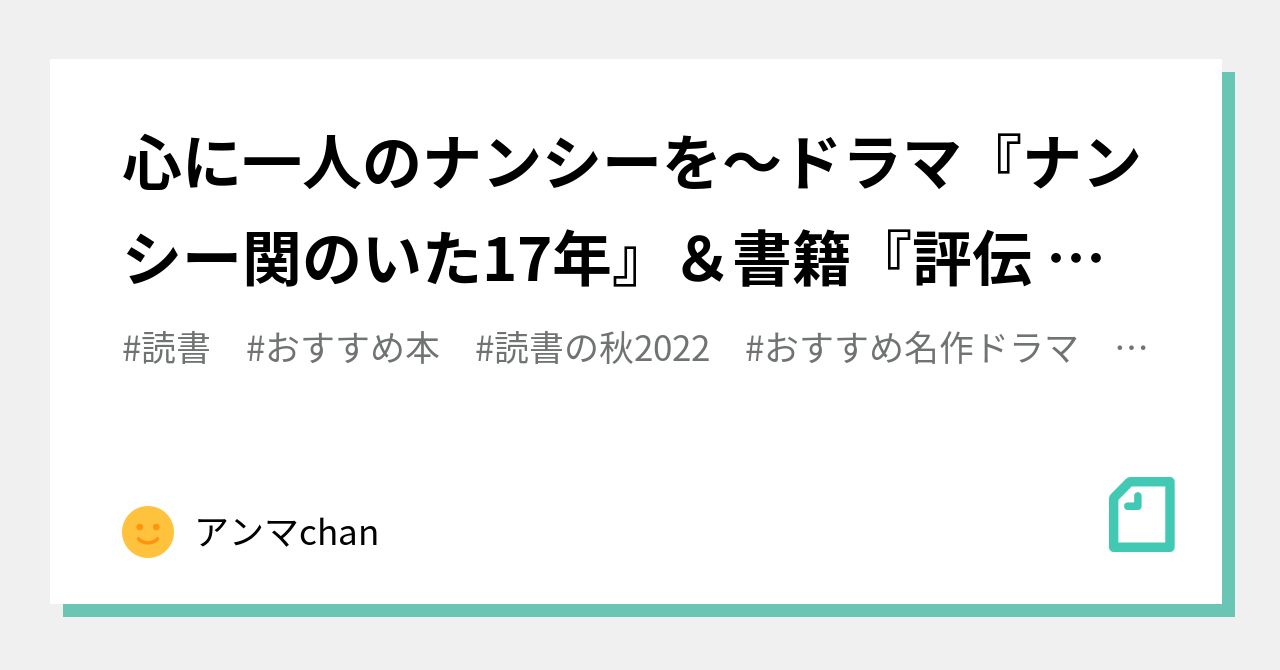 心に一人のナンシーを〜ドラマ『ナンシー関のいた17年』＆書籍『評伝 …

#読書　#おすすめ本　#読書の秋2022　#おすすめ名作ドラマ　…

アンマchan